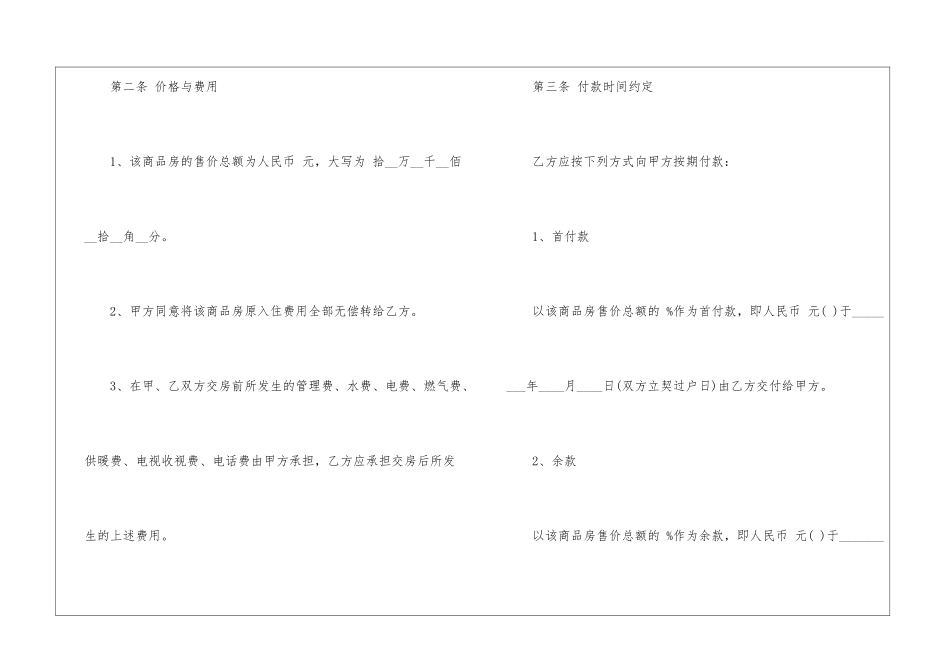 第二条 价格与费用

1、该商品房的售价总额为人民币 元，大写为 拾____万____千____佰____拾____角____分。

2、甲方同意将该商品房原入住费用全部无偿转给乙方。

3、在甲、乙双方交房前所发生的管理费、水费、电费、燃气费、供暖费、电视收视费、电话费由甲方承担，乙方应承担交房后所发生的上述费用。

第三条 付款时间约定

乙方应按下列方式向甲方按期付款：

1、首付款

以该商品房售价总额的 %作为首付款，即人民币 元( )于____年____月____日(双方立契过户日)由乙方交付给甲方。

2、余款

以该商品房售价总额的 %作为余款，即人民币 元( )于____